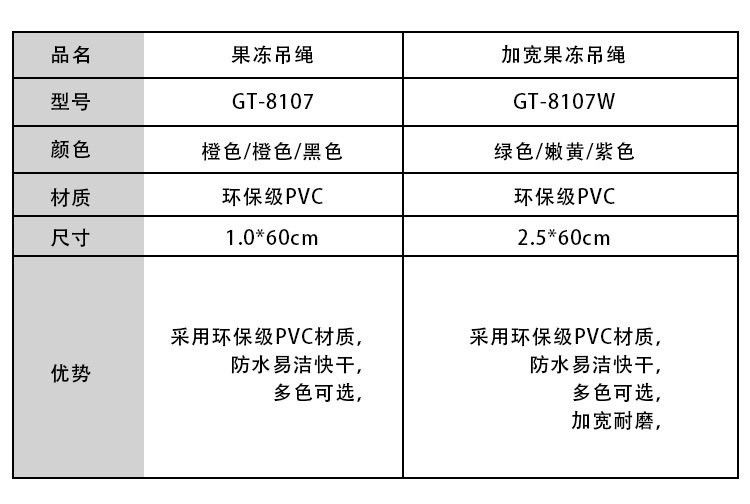 | 品名 | 果冻吊绳 | 加宽果冻吊绳 |
|---|---|---|
| 型号 | GT-8107 | GT-8107W |
| 颜色 | 橙色/橙色/黑色 | 绿色/嫩黄/紫色 |
| 材质 | 环保级PVC | 环保级PVC |
| 尺寸 | 1.0*60cm | 2.5*60cm |
| 优势 | 采用环保级PVC材质, 防水易洁快干, 多色可选, | 采用环保级PVC材质, 防水易洁快干, 多色可选, 加宽耐磨, |